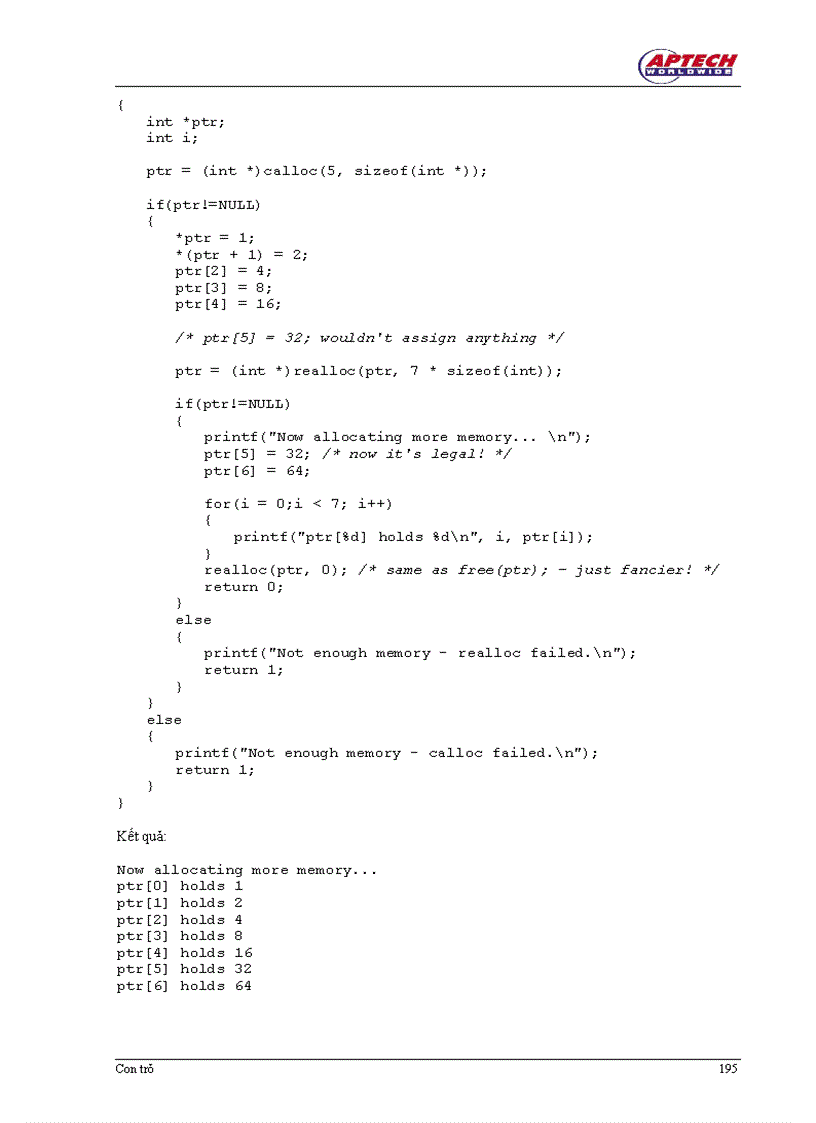 APTECH WORLDWIDE

{
int *ptr;
int i;

ptr = (int *)calloc(5, sizeof(int *));

if(ptr!=NULL)
{
*ptr = 1;
*(ptr + 1) = 2;
ptr[2] = 4;
ptr[3] = 8;
ptr[4] = 16;

/* ptr[5] = 32; wouldn't assign anything */

ptr = (int *)realloc(ptr, 7 * sizeof(int));

if(ptr!=NULL)
{
printf("Now allocating more memory... \n");
ptr[5] = 32; /* now it's legal! */
ptr[6] = 64;

for(i = 0;i < 7; i++)
{
printf("ptr[%d] holds %d\n", i, ptr[i]);
}
realloc(ptr, 0); /* same as free(ptr); - just fancier! */
return 0;
}
else
{
printf("Not enough memory - realloc failed.\n");
return 1;
}
}
else
{
printf("Not enough memory - calloc failed.\n");
return 1;
}
}

Kết quả:

Now allocating more memory...
ptr[0] holds 1
ptr[1] holds 2
ptr[2] holds 4
ptr[3] holds 8
ptr[4] holds 16
ptr[5] holds 32
ptr[6] holds 64

Con trỏ

195